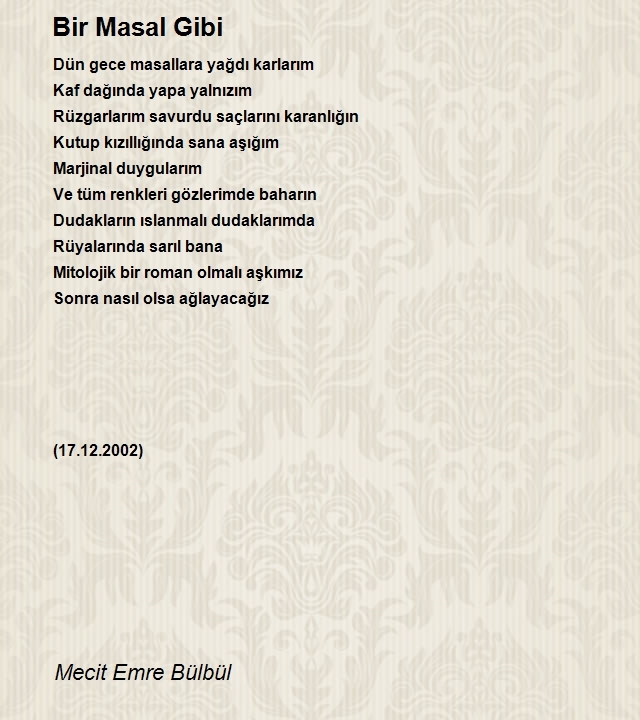 Bir Masal Gibi

Dün gece masallara yağdı karlarım
Kaf dağında yapa yalnızım
Rüzgarlarım savurdu saçlarını karanlığın
Kutup kızıllığında sana aşığım
Marjinal duygularım
Ve tüm renkleri gözlerimde baharın
Dudakların ıslanmalı dudaklarımda
Rüyalarında sarıl bana
Mitolojik bir roman olmalı aşkımız
Sonra nasıl olsa ağlayacağız

(17.12.2002)

Mecit Emre Bülbül